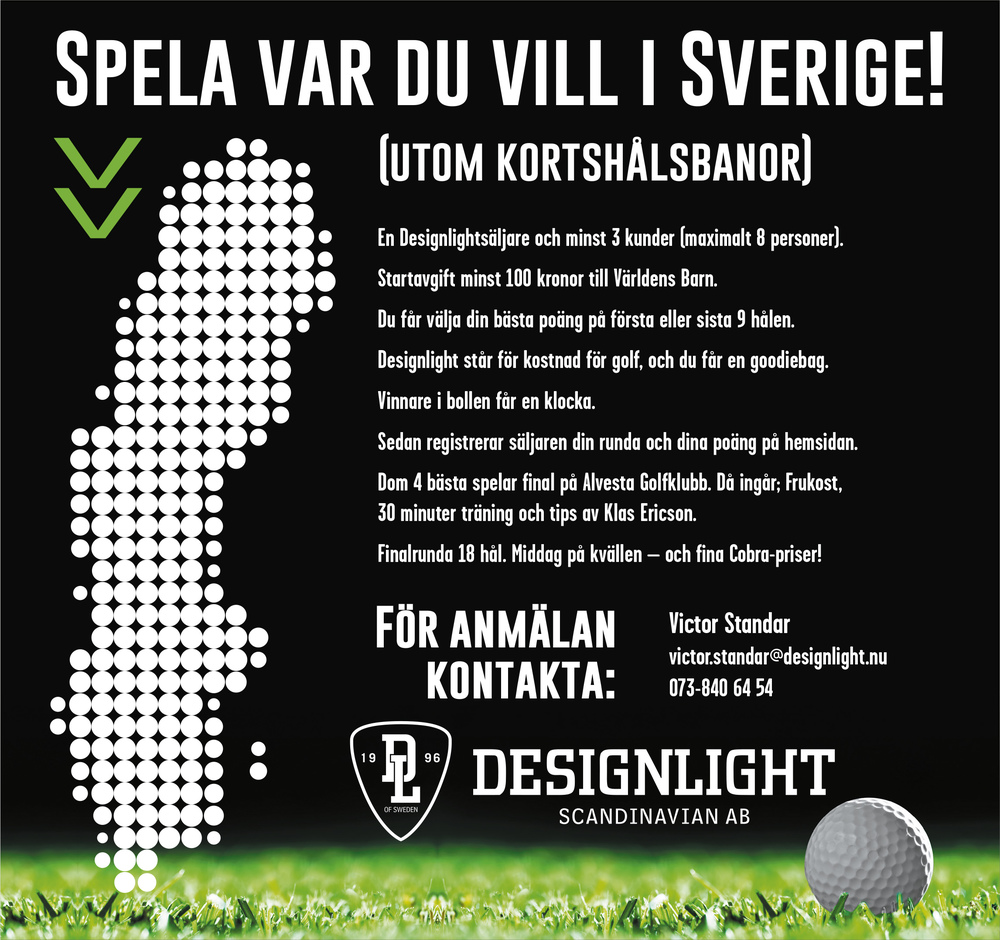 SPELA VAR DU VILL I SVERIGE!

(UTOM KORTSHÅLSBANOR)

En Designlightsäljare och minst 3 kunder (maximalt 8 personer).

Startavgift minst 100 kronor till Världens Barn.

Du får välja din bästa poäng på första eller sista 9 hålen.

Designlight står för kostnad för golf, och du får en goodiebag.

Vinnare i bollen får en klocka.

Sedan registrerar säljaren din runda och dina poäng på hemsidan.

Dom 4 bästa spelar final på Alvesta Golfklubb. Då ingår; Frukost, 30 minuter träning och tips av Klas Ericson.

Finalrunda 18 hål. Middag på kvällen – och fina Cobra-priser!

FÖR ANMÄLAN KONTAKTA:

Victor Standar
victor.standar@designlight.nu
073-840 64 54

19 DL 96
OF SWEDEN

DESIGNLIGHT
SCANDINAVIAN AB